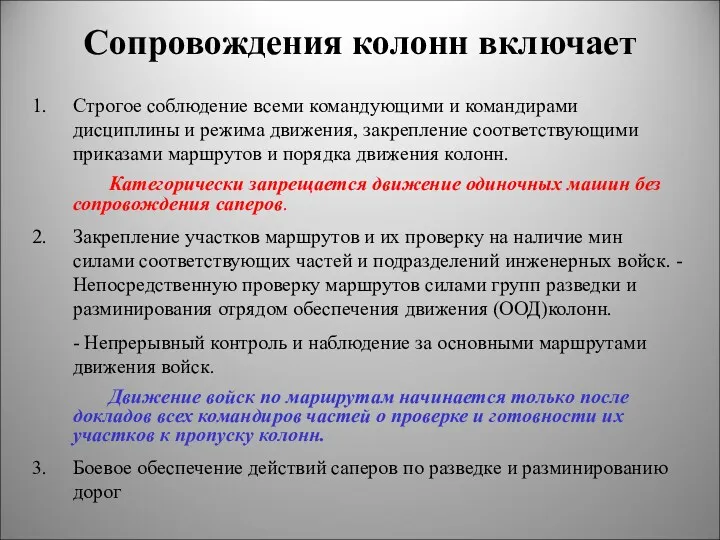 Сопровождения колонн включает

1. Строгое соблюдение всеми командующими и командирами дисциплины и режима движения, закрепление соответствующими приказами маршрутов и порядка движения колонн.

Категорически запрещается движение одиночных машин без сопровождения саперов.

2. Закрепление участков маршрутов и их проверку на наличие мин силами соответствующих частей и подразделений инженерных войск. - Непосредственную проверку маршрутов силами групп разведки и разминирования отрядом обеспечения движения (ООД)колонн.

- Непрерывный контроль и наблюдение за основными маршрутами движения войск.

Движение войск по маршрутам начинается только после докладов всех командиров частей о проверке и готовности их участков к пропуску колонн.

3. Боевое обеспечение действий саперов по разведке и разминированию дорог